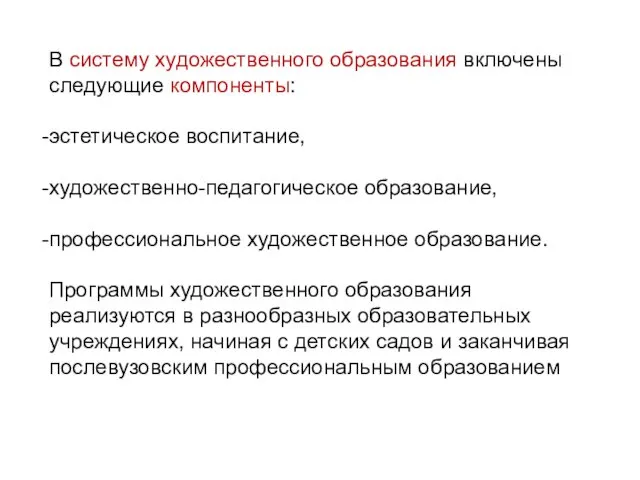 В систему художественного образования включены следующие компоненты:

-эстетическое воспитание,

-художественно-педагогическое образование,

-профессиональное художественное образование.

Программы художественного образования реализуются в разнообразных образовательных учреждениях, начиная с детских садов и заканчивая послевузовским профессиональным образованием